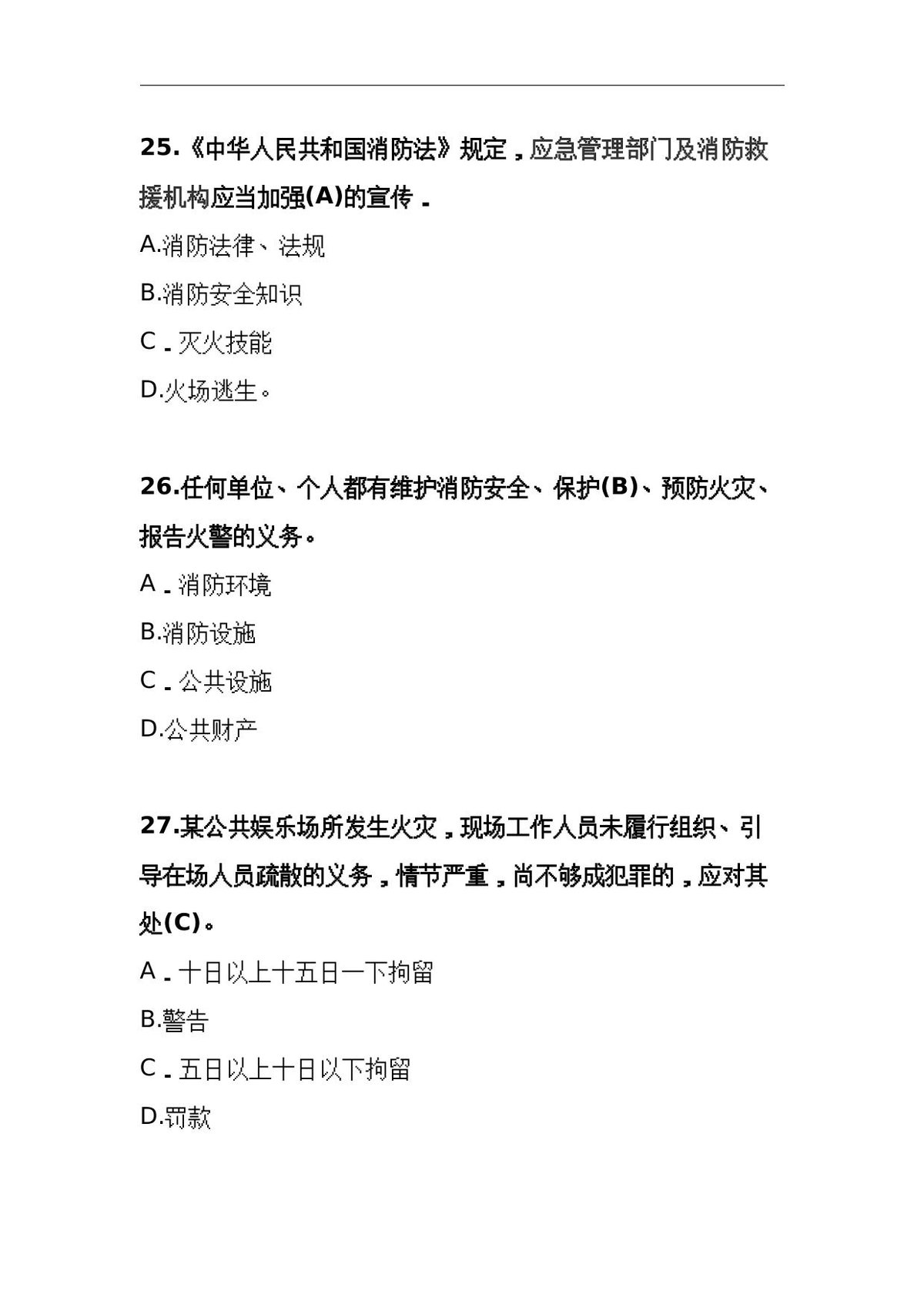 25.《中华人民共和国消防法》规定，应急管理部门及消防救援机构应当加强(A)的宣传．

A.消防法律、法规

B.消防安全知识

C．灭火技能

D.火场逃生。

26.任何单位、个人都有维护消防安全、保护(B)、预防火灾、报告火警的义务。

A．消防环境

B.消防设施

C．公共设施

D.公共财产

27.某公共娱乐场所发生火灾，现场工作人员未履行组织、引导在场人员疏散的义务，情节严重，尚不够成犯罪的，应对其处(C)。

A．十日以上十五日一下拘留

B.警告

C．五日以上十日以下拘留

D.罚款